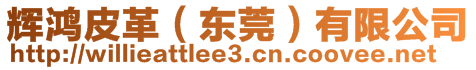 辉鸿皮革（东莞）有限公司
http://willieattlee3.cn.coovee.net